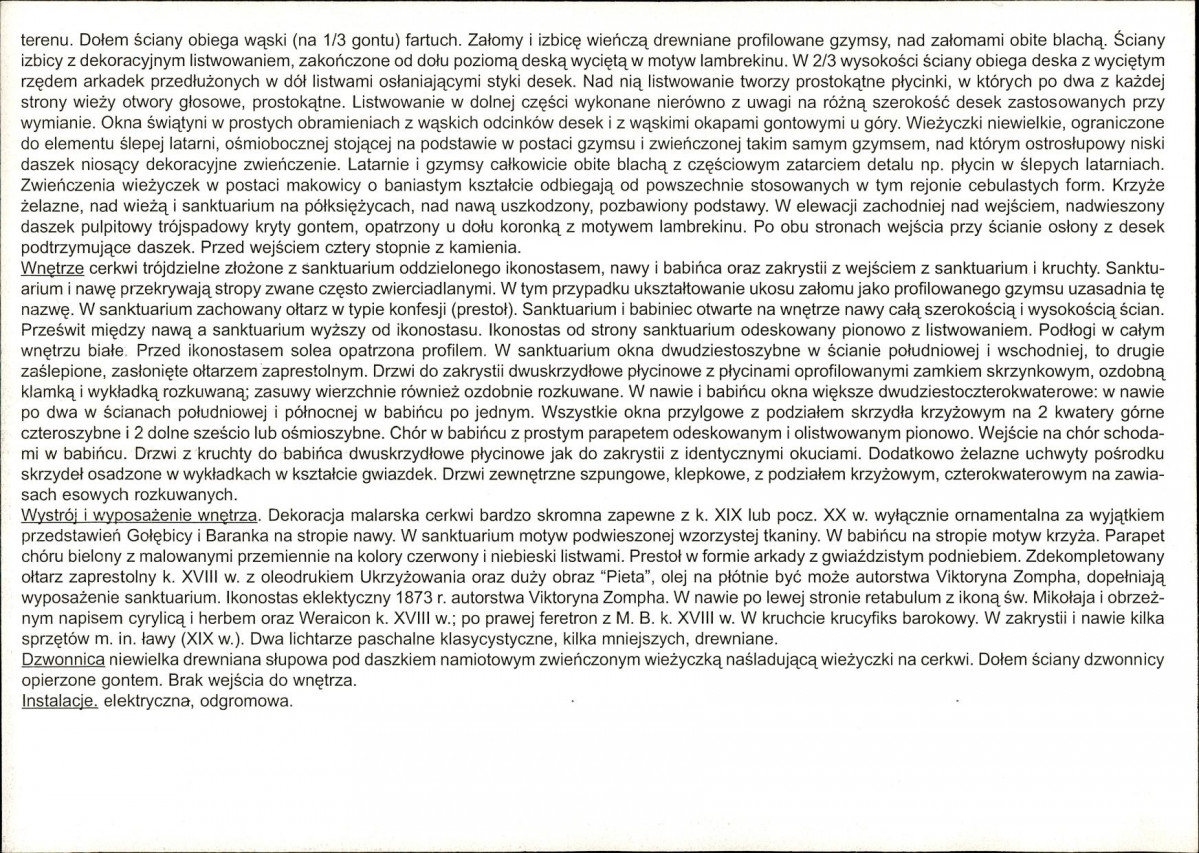 terenu. Dołem ściany obiega wąski (na 1/3 gontu) fartuch. Załomy i izbicę wieńczą drewniane profilowane gzymsy, nad załomami obite blachą. Ściany izbicy z dekoracyjnym listwowaniem, zakończone od dołu poziomą deską wyciętą w motyw lambrekinu. W 2/3 wysokości ściany obiega deska z wyciętym rzędem arkadek przedłużonych w dół listwami osłaniającymi styki desek. Nad nią listwowanie tworzy prostokątne płycinki, w których po dwa z każdej strony wieży otwory głosowe, prostokątne. Listwowanie w dolnej części wykonane nierówno z uwagi na różną szerokość desek zastosowanych przy wymianie. Okna świątyni w prostych obramieniach z wąskich odcinków desek i z wąskimi okapami gontowymi u góry. Wieżyczki niewielkie, ograniczone do elementu ślepej latarni, ośmiobocznej stojącej na podstawie w postaci gzymsu i zwieńczonej takim samym gzymsem, nad którym ostrosłupowy niski daszek niosący dekoracyjne zwieńczenie. Latarnie i gzymsy całkowicie obite blachą z częściowym zatarciem detalu np. płycin w ślepych latarniach. Zwieńczenia wieżyczek w postaci makowicy o baniastym kształcie odbiegają od powszechnie stosowanych w tym rejonie cebulastych form. Krzyże żelazne, nad wieżą i sanktuarium na półksiężycach, nad nawą uszkodzony, pozbawiony podstawy. W elewacji zachodniej nad wejściem, nadwieszony daszek pulpitowy trójspadowy kryty gontem, opatrzony u dołu koronką z motywem lambrekinu. Po obu stronach wejścia przy ścianie osłony z desek podtrzymujące daszek. Przed wejściem cztery stopnie z kamienia.

Wnętrze cerkwi trójdzielne złożone z sanktuarium oddzielonego ikonostasem, nawy i babińca oraz zakrystii z wejściem z sanktuarium i kruchty. Sanktuarium i nawę przekrywają stropy zwane często zwierciadlanymi. W tym przypadku ukształtowanie ukosu załomu jako profilowanego gzymsu uzasadnia tę nazwę. W sanktuarium zachowany ołtarz w typie konfesji (prestoł). Sanktuarium i babiniec otwarte na wnętrze nawy całą szerokością i wysokością ścian. Prześwit między nawą a sanktuarium wyższy od ikonostasu. Ikonostas od strony sanktuarium odeskowany pionowo z listwowaniem. Podłogi w całym wnętrzu białe. Przed ikonostasem solea opatrzona profilem. W sanktuarium okna dwudziestoszybne w ścianie południowej i wschodniej, to drugie zaślepione, zasłonięte ołtarzem zaprestolnym. Drzwi do zakrystii dwuskrzydłowe płycinowe z płycinami oprofilowanymi zamkiem skrzynkowym, ozdobną klamką i wykładką rozkuwaną; zasuwy wierzchnie również ozdobnie rozkuwane. W nawie i babińcu okna większe dwudziestoczterokwaterowe: w nawie po dwa w ścianach południowej i północnej w babińcu po jednym. Wszystkie okna przylgowe z podziałem skrzydła krzyżowym na 2 kwatery górne czteroszybne i 2 dolne sześcio lub ośmioszybne. Chór w babińcu z prostym parapetem odeskowanym i olistwowanym pionowo. Wejście na chór schodami w babińcu. Drzwi z kruchty do babińca dwuskrzydłowe płycinowe jak do zakrystii z identycznymi okuciami. Dodatkowo żelazne uchwyty pośrodku skrzydeł osadzone w wykładkach w kształcie gwiazdek. Drzwi zewnętrzne szpungowe, klepkowe, z podziałem krzyżowym, czterokwaterowym na zawiasach esowych rozkuwanych.

Wystrój i wyposażenie wnętrza. Dekoracja malarska cerkwi bardzo skromna zapewne z k. XIX lub pocz. XX w. wyłącznie ornamentalna za wyjątkiem przedstawień Gołębicy i Baranka na stropie nawy. W sanktuarium motyw podwieszonej wzorzystej tkaniny. W babińcu na stropie motyw krzyża. Parapet chóru bielony z malowanymi przemiennie na kolory czerwony i niebieski listwami. Prestoł w formie arkady z gwiaździstym podniebiem. Zdekompletowany ołtarz zaprestolny k. XVIII w. z oleodrukiem Ukrzyżowania oraz duży obraz "Pieta", olej na płótnie być może autorstwa Viktoryna Zompha, dopełniają wyposażenie sanktuarium. Ikonostas eklektyczny 1873 r. autorstwa Viktoryna Zompha. W nawie po lewej stronie retabulum z ikoną św. Mikołaja i obrzeżnym napisem cyrylicą i herbem oraz Weraicon k. XVIII w.; po prawej feretron z M. B. k. XVIII w. W kruchcie krucyfiks barokowy. W zakrystii i nawie kilka sprzętów m. in. ławy (XIX w.). Dwa lichtarze paschalne klasycystyczne, kilka mniejszych, drewniane.

Dzwonnica niewielka drewniana słupowa pod daszkiem namiotowym zwieńczonym wieżyczką naśladującą wieżyczki na cerkwi. Dołem ściany dzwonnicy opierzone gontem. Brak wejścia do wnętrza.

Instalacje. elektryczna, odgromowa.